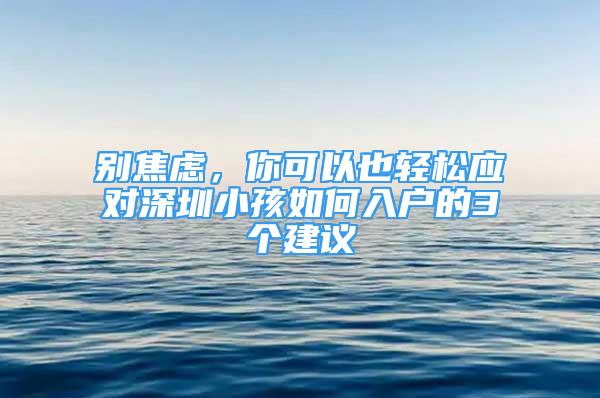 别焦虑，你可以也轻松应对深圳小孩如何入户的3个建议